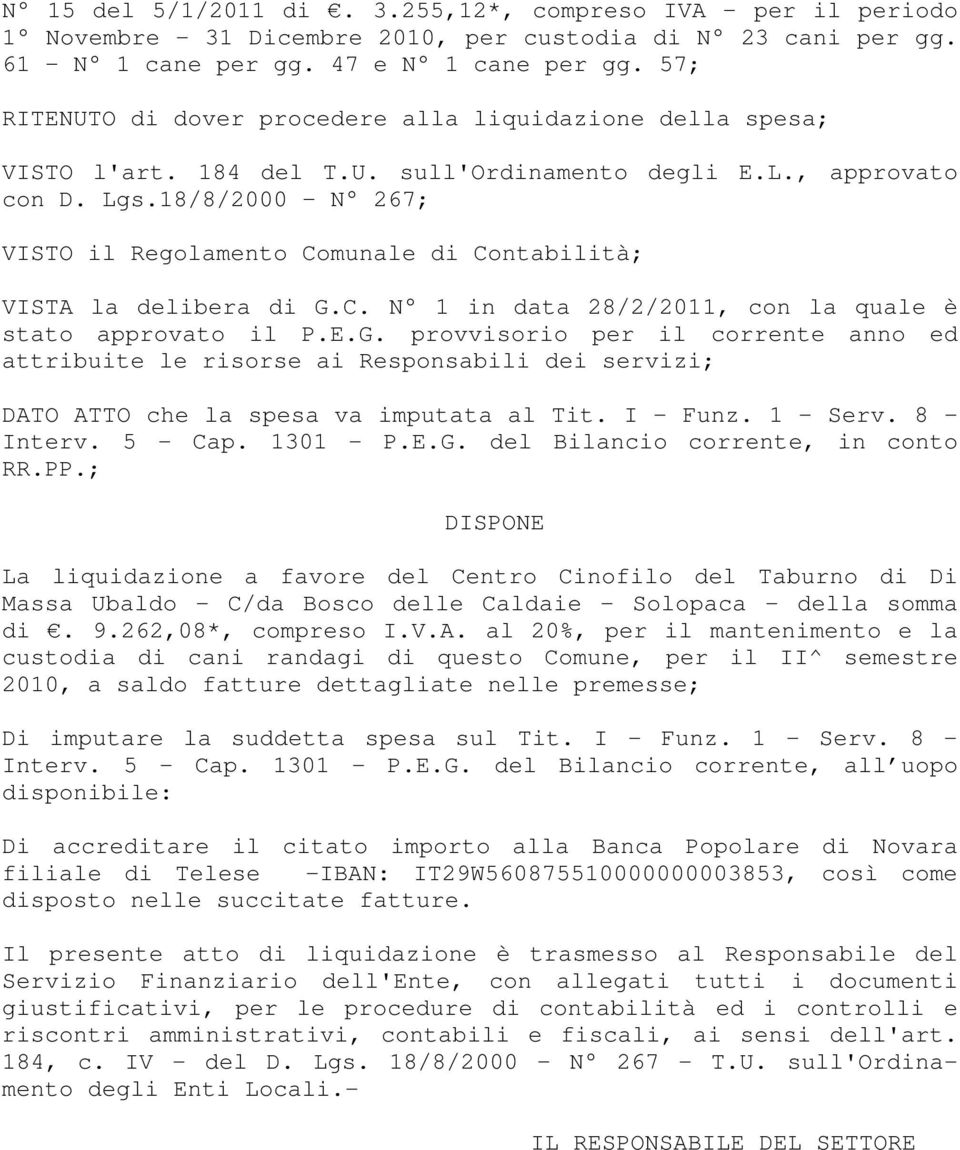 N° 15 del 5/1/2011 di €. 3.255,12*, compreso IVA - per il periodo 1° Novembre - 31 Dicembre 2010, per custodia di N° 23 cani per gg. 61 - N° 1 cane per gg. 47 e N° 1 cane per gg. 57;

RITENUTO di dover procedere alla liquidazione della spesa;

VISTO l'art. 184 del T.U. sull'Ordinamento degli E.L., approvato con D. Lgs.18/8/2000 - N° 267;

VISTO il Regolamento Comunale di Contabilità;

VISTA la delibera di G.C. N° 1 in data 28/2/2011, con la quale è stato approvato il P.E.G. provvisorio per il corrente anno ed attribuite le risorse ai Responsabili dei servizi;

DATO ATTO che la spesa va imputata al Tit. I - Funz. 1 - Serv. 8 - Interv. 5 - Cap. 1301 - P.E.G. del Bilancio corrente, in conto RR.PP.;

DISPONE

La liquidazione a favore del Centro Cinofilo del Taburno di Di Massa Ubaldo - C/da Bosco delle Caldaie - Solopaca - della somma di €. 9.262,08*, compreso I.V.A. al 20%, per il mantenimento e la custodia di cani randagi di questo Comune, per il II^ semestre 2010, a saldo fatture dettagliate nelle premesse;

Di imputare la suddetta spesa sul Tit. I - Funz. 1 - Serv. 8 - Interv. 5 - Cap. 1301 - P.E.G. del Bilancio corrente, all'uopo disponibile:

Di accreditare il citato importo alla Banca Popolare di Novara filiale di Telese -IBAN: IT29W5608755100000000003853, così come disposto nelle succitate fatture.

Il presente atto di liquidazione è trasmesso al Responsabile del Servizio Finanziario dell'Ente, con allegati tutti i documenti giustificativi, per le procedure di contabilità ed i controlli e riscontri amministrativi, contabili e fiscali, ai sensi dell'art. 184, c. IV - del D. Lgs. 18/8/2000 - N° 267 - T.U. sull'Ordinamento degli Enti Locali.-

IL RESPONSABILE DEL SETTORE